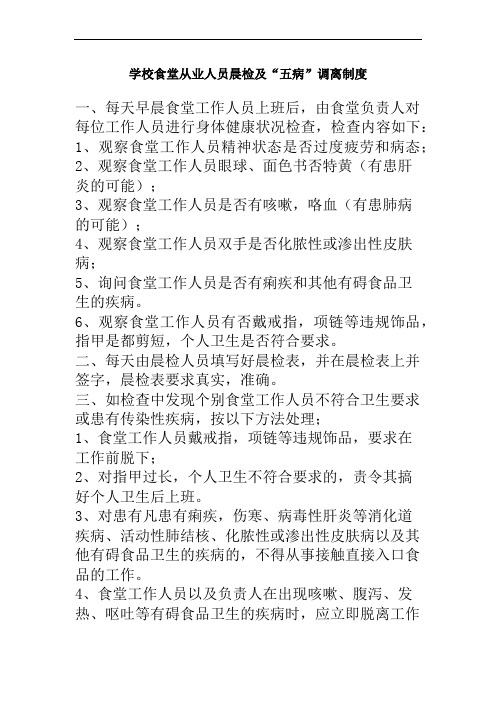 学校食堂从业人员晨检及“五病”调离制度

一、每天早晨食堂工作人员上班后，由食堂负责人对每位工作人员进行身体健康状况检查，检查内容如下：
1、观察食堂工作人员精神状态是否过度疲劳和病态；
2、观察食堂工作人员眼球、面色书否特黄（有患肝炎的可能）；
3、观察食堂工作人员是否有咳嗽，咯血（有患肺病的可能）；
4、观察食堂工作人员双手是否化脓性或渗出性皮肤病；
5、询问食堂工作人员是否有痢疾和其他有碍食品卫生的疾病。
6、观察食堂工作人员有否戴戒指，项链等违规饰品，指甲是都剪短，个人卫生是否符合要求。
二、每天由晨检人员填写好晨检表，并在晨检表上并签字，晨检表要求真实，准确。
三、如检查中发现个别食堂工作人员不符合卫生要求或患有传染性疾病，按以下方法处理；
1、食堂工作人员戴戒指，项链等违规饰品，要求在工作前脱下；
2、对指甲过长，个人卫生不符合要求的，责令其搞好个人卫生后上班。
3、对患有凡患有痢疾，伤寒、病毒性肝炎等消化道疾病、活动性肺结核、化脓性或渗出性皮肤病以及其他有碍食品卫生的疾病的，不得从事接触直接入口食品的工作。
4、食堂工作人员以及负责人在出现咳嗽、腹泻、发热、呕吐等有碍食品卫生的疾病时，应立即脱离工作